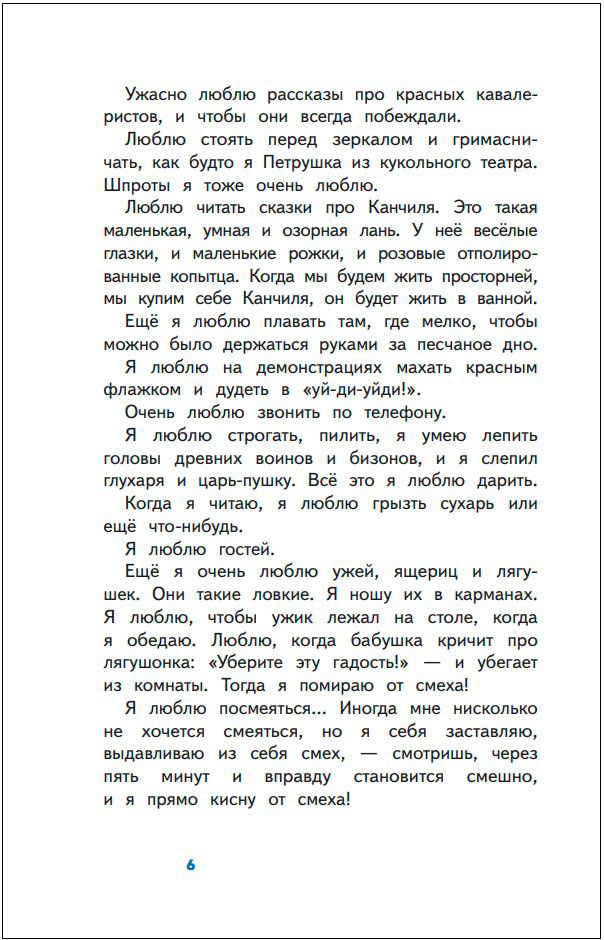 Ужасно люблю рассказы про красных кавалеристов, и чтобы они всегда побеждали.

Люблю стоять перед зеркалом и гримасничать, как будто я Петрушка из кукольного театра. Шпроты я тоже очень люблю.

Люблю читать сказки про Канчиля. Это такая маленькая, умная и озорная лань. У неё весёлые глазки, и маленькие рожки, и розовые отполированные копытца. Когда мы будем жить просторней, мы купим себе Канчиля, он будет жить в ванной.

Ещё я люблю плавать там, где мелко, чтобы можно было держаться руками за песчаное дно.

Я люблю на демонстрациях махать красным флажком и дудеть в «уй-ди-уйди!».

Очень люблю звонить по телефону.

Я люблю строгать, пилить, я умею лепить головы древних воинов и бизонов, и я слепил глухаря и царь-пушку. Всё это я люблю дарить.

Когда я читаю, я люблю грызть сухарь или ещё что-нибудь.

Я люблю гостей.

Ещё я очень люблю ужей, ящериц и лягушек. Они такие ловкие. Я ношу их в карманах. Я люблю, чтобы ужик лежал на столе, когда я обедаю. Люблю, когда бабушка кричит про лягушонка: «Уберите эту гадость!» — и убегает из комнаты. Тогда я помираю от смеха!

Я люблю посмеяться... Иногда мне нисколько не хочется смеяться, но я себя заставляю, выдавливаю из себя смех, — смотришь, через пять минут и вправду становится смешно, и я прямо кисну от смеха!

6